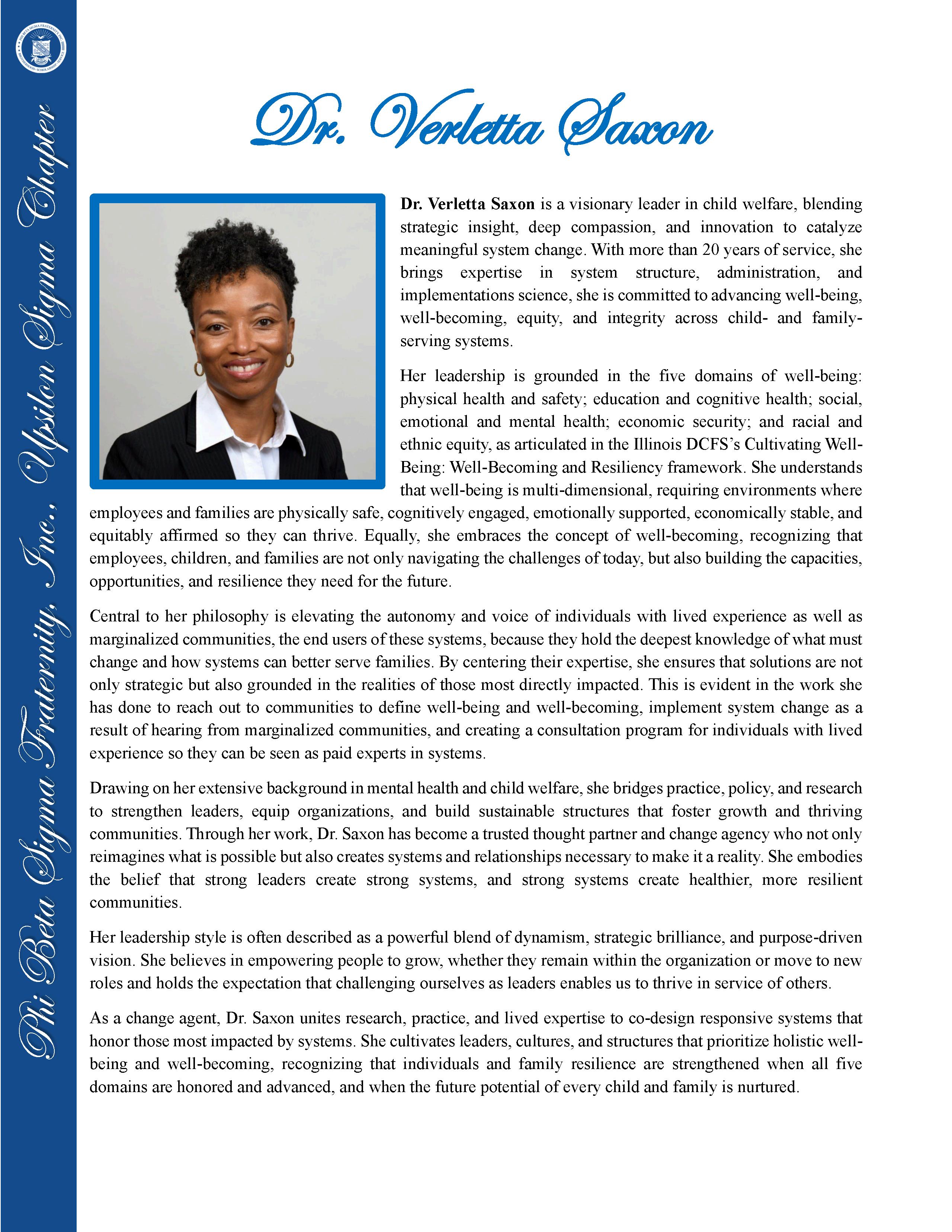 Phi Beta Sigma Fraternity, Inc., Upsilon Sigma Chapter

Dr. Verletta Saxon

Dr. Verletta Saxon is a visionary leader in child welfare, blending strategic insight, deep compassion, and innovation to catalyze meaningful system change. With more than 20 years of service, she brings expertise in system structure, administration, and implementations science, she is committed to advancing well-being, well-becoming, equity, and integrity across child- and family-serving systems.

Her leadership is grounded in the five domains of well-being: physical health and safety; education and cognitive health; social, emotional and mental health; economic security; and racial and ethnic equity, as articulated in the Illinois DCFS's Cultivating Well-Being: Well-Becoming and Resiliency framework. She understands that well-being is multi-dimensional, requiring environments where employees and families are physically safe, cognitively engaged, emotionally supported, economically stable, and equitably affirmed so they can thrive. Equally, she embraces the concept of well-becoming, recognizing that employees, children, and families are not only navigating the challenges of today, but also building the capacities, opportunities, and resilience they need for the future.

Central to her philosophy is elevating the autonomy and voice of individuals with lived experience as well as marginalized communities, the end users of these systems, because they hold the deepest knowledge of what must change and how systems can better serve families. By centering their expertise, she ensures that solutions are not only strategic but also grounded in the realities of those most directly impacted. This is evident in the work she has done to reach out to communities to define well-being and well-becoming, implement system change as a result of hearing from marginalized communities, and creating a consultation program for individuals with lived experience so they can be seen as paid experts in systems.

Drawing on her extensive background in mental health and child welfare, she bridges practice, policy, and research to strengthen leaders, equip organizations, and build sustainable structures that foster growth and thriving communities. Through her work, Dr. Saxon has become a trusted thought partner and change agency who not only reimagines what is possible but also creates systems and relationships necessary to make it a reality. She embodies the belief that strong leaders create strong systems, and strong systems create healthier, more resilient communities.

Her leadership style is often described as a powerful blend of dynamism, strategic brilliance, and purpose-driven vision. She believes in empowering people to grow, whether they remain within the organization or move to new roles and holds the expectation that challenging ourselves as leaders enables us to thrive in service of others.

As a change agent, Dr. Saxon unites research, practice, and lived expertise to co-design responsive systems that honor those most impacted by systems. She cultivates leaders, cultures, and structures that prioritize holistic well-being and well-becoming, recognizing that individuals and family resilience are strengthened when all five domains are honored and advanced, and when the future potential of every child and family is nurtured.